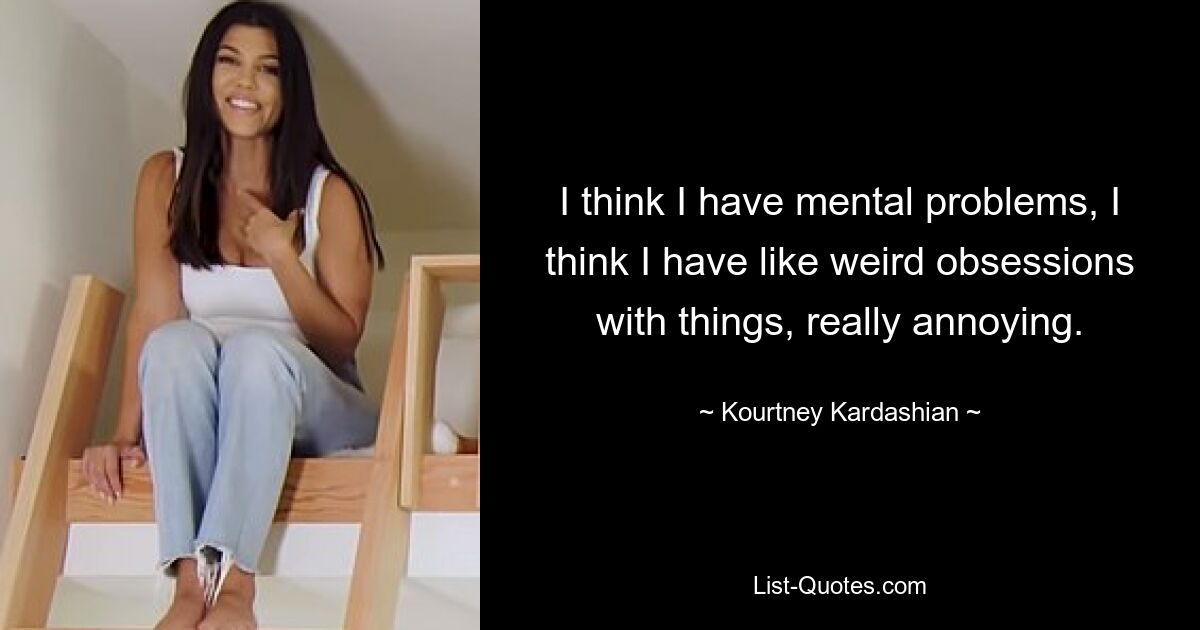 I think I have mental problems, I think I have like weird obsessions with things, really annoying.

~ Kourtney Kardashian ~

List-Quotes.com